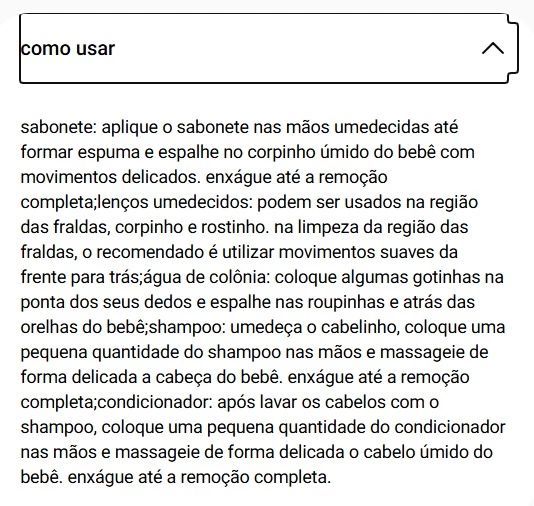 como usar

sabonete: aplique o sabonete nas mãos umedecidas até formar espuma e espalhe no corpinho úmido do bebê com movimentos delicados. enxágue até a remoção completa;lenços umedecidos: podem ser usados na região das fraldas, corpinho e rostinho. na limpeza da região das fraldas, o recomendado é utilizar movimentos suaves da frente para trás;água de colônia: coloque algumas gotinhas na ponta dos seus dedos e espalhe nas roupinhas e atrás das orelhas do bebê;shampoo: umedeça o cabelinho, coloque uma pequena quantidade do shampoo nas mãos e massageie de forma delicada a cabeça do bebê. enxágue até a remoção completa;condicionador: após lavar os cabelos com o shampoo, coloque uma pequena quantidade do condicionador nas mãos e massageie de forma delicada o cabelo úmido do bebê. enxágue até a remoção completa.